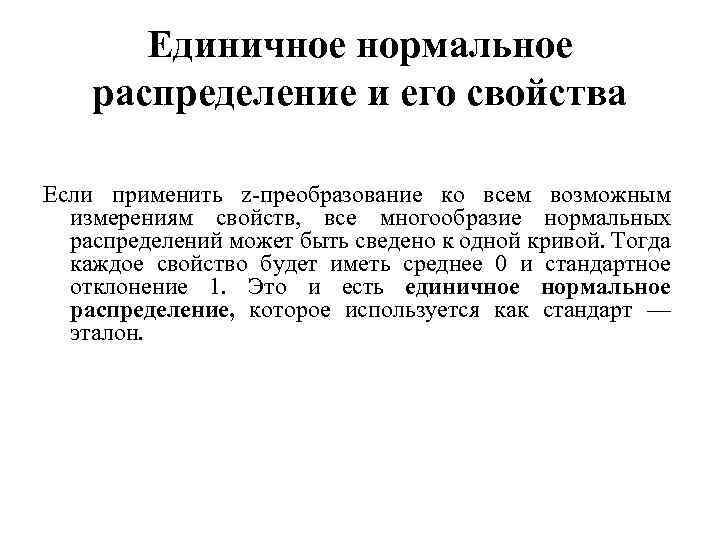 Единичное нормальное распределение и его свойства

Если применить z-преобразование ко всем возможным измерениям свойств, все многообразие нормальных распределений может быть сведено к одной кривой. Тогда каждое свойство будет иметь среднее 0 и стандартное отклонение 1. Это и есть единичное нормальное распределение, которое используется как стандарт — эталон.